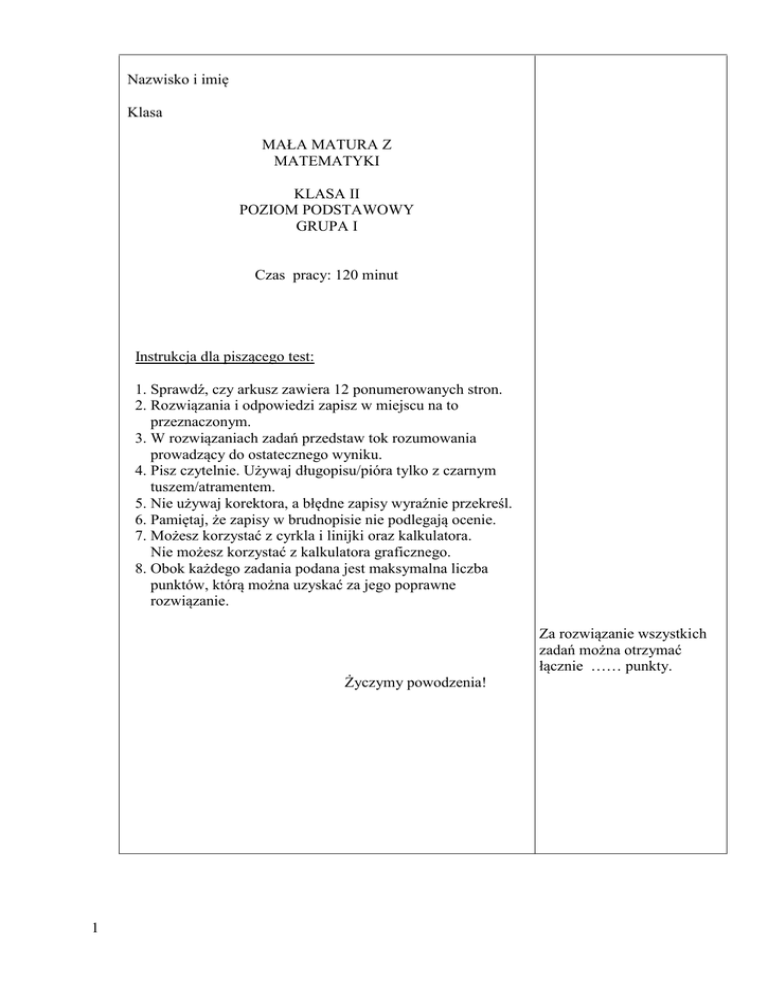 Nazwisko i imię

Klasa

MAŁA MATURA Z MATEMATYKI

KLASA II
POZIOM PODSTAWOWY
GRUPA I

Czas pracy: 120 minut

Instrukcja dla piszącego test:

1. Sprawdź, czy arkusz zawiera 12 ponumerowanych stron.
2. Rozwiązania i odpowiedzi zapisz w miejscu na to przeznaczonym.
3. W rozwiązaniach zadań przedstaw tok rozumowania prowadzący do ostatecznego wyniku.
4. Pisz czytelnie. Używaj długopisu/pióra tylko z czarnym tuszem/atramentem.
5. Nie używaj korektora, a błędne zapisy wyraźnie przekreśl.
6. Pamiętaj, że zapisy w brudnopisie nie podlegają ocenie.
7. Możesz korzystać z cyrkla i linijki oraz kalkulatora. Nie możesz korzystać z kalkulatora graficznego.
8. Obok każdego zadania podana jest maksymalna liczba punktów, którą można uzyskać za jego poprawne rozwiązanie.

Życzymy powodzenia!

Za rozwiązanie wszystkich zadań można otrzymać łącznie …… punkty.

1